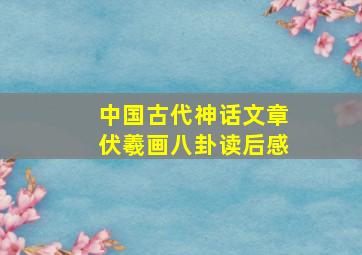 中国古代神话文章
伏羲画八卦读后感